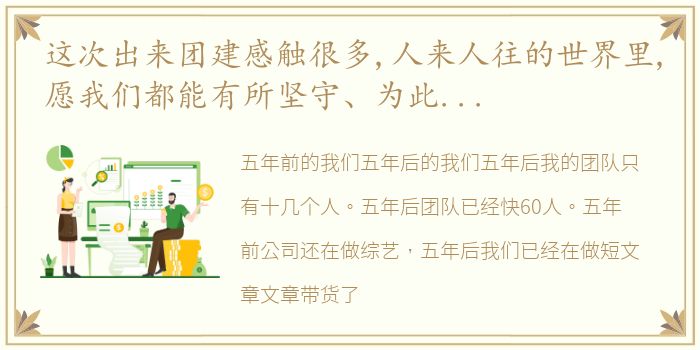 这次出来团建感触很多，人来人往的世界里，愿我们都能有所坚守、为此...

五年前的我们五年后的我们五年后我的团队只有十几个人。五年后团队已经快60人。五年前公司还在做综艺，五年后我们已经在做短文章文章带货了